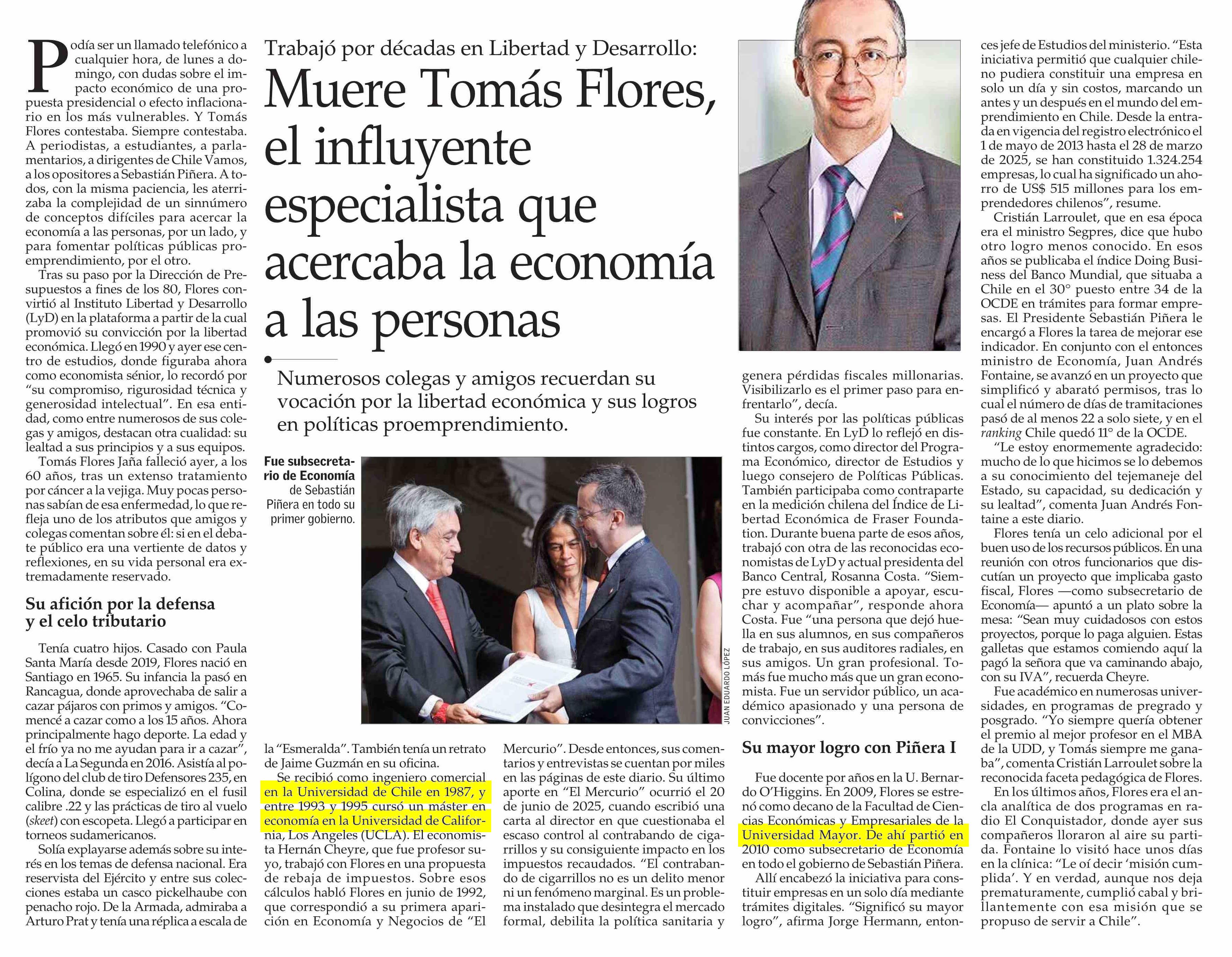 Trabajó por décadas en Libertad y Desarrollo:

Muere Tomás Flores, el influyente especialista que acercaba la economía a las personas

Numerosos colegas y amigos recuerdan su vocación por la libertad económica y sus logros en políticas proemprendimiento.

Podía ser un llamado telefónico a cualquier hora, de lunes a domingo, con dudas sobre el impacto económico de una propuesta presidencial o efecto inflacionario en los más vulnerables. Y Tomás Flores contestaba. Siempre contestaba. A periodistas, a estudiantes, a parlamentarios, a dirigentes de Chile Vamos, a los opositores a Sebastián Piñera. A todos, con la misma paciencia, les aterrizaba la complejidad de un sinnúmero de conceptos difíciles para acercar la economía a las personas, por un lado, y para fomentar políticas públicas proemprendimiento, por el otro.

Tras su paso por la Dirección de Presupuestos a fines de los 80, Flores convirtió al Instituto Libertad y Desarrollo (LyD) en la plataforma a partir de la cual promovió su convicción por la libertad económica. Llegó en 1990 y ayer ese centro de estudios, donde figuraba ahora como economista sénior, lo recordó por "su compromiso, rigurosidad técnica y generosidad intelectual". En esa entidad, como entre numerosos de sus colegas y amigos, destacan otra cualidad: su lealtad a sus principios y a sus equipos.

Tomás Flores Jaña falleció ayer, a los 60 años, tras un extenso tratamiento por cáncer a la vejiga. Muy pocas personas sabían de esa enfermedad, lo que refleja uno de los atributos que amigos y colegas comentan sobre él: si en el debate público era una vertiente de datos y reflexiones, en su vida personal era extremadamente reservado.

Su afición por la defensa y el celo tributario

Tenía cuatro hijos. Casado con Paula Santa María desde 2019, Flores nació en Santiago en 1965. Su infancia la pasó en Rancagua, donde aprovechaba de salir a cazar pájaros con primos y amigos. "Comencé a cazar como a los 15 años. Ahora principalmente hago deporte. La edad y el frío ya no me ayudan para ir a cazar", decía a La Segunda en 2016. Asistía al polígono del club de tiro Defensores 235, en Colina, donde se especializó en el fusil calibre .22 y las prácticas de tiro al vuelo (skeet) con escopeta. Llegó a participar en torneos sudamericanos.

Solía explayarse además sobre su interés en los temas de defensa nacional. Era reservista del Ejército y entre sus colecciones estaba un casco pickelhaube con penacho rojo. De la Armada, admiraba a Arturo Prat y tenía una réplica a escala de la "Esmeralda". También tenía un retrato de Jaime Guzmán en su oficina.

Fue subsecretario de Economía de Sebastián Piñera en todo su primer gobierno.

JUAN EDUARDO LÓPEZ

Se recibió como ingeniero comercial en la Universidad de Chile en 1987, y entre 1993 y 1995 cursó un máster en economía en la Universidad de California, Los Angeles (UCLA). El economista Hernán Cheyre, que fue profesor suyo, trabajó con Flores en una propuesta de rebaja de impuestos. Sobre esos cálculos habló Flores en junio de 1992, que correspondió a su primera aparición en Economía y Negocios de "El Mercurio". Desde entonces, sus comentarios y entrevistas se cuentan por miles en las páginas de este diario. Su último aporte en "El Mercurio" ocurrió el 20 de junio de 2025, cuando escribió una carta al director en que cuestionaba el escaso control al contrabando de cigarrillos y su consiguiente impacto en los impuestos recaudados. "El contrabando de cigarrillos no es un delito menor ni un fenómeno marginal. Es un problema instalado que desintegra el mercado formal, debilita la política sanitaria y genera pérdidas fiscales millonarias. Visibilizarlo es el primer paso para enfrentarlo", decía.

Su interés por las políticas públicas fue constante. En LyD lo reflejó en distintos cargos, como director del Programa Económico, director de Estudios y luego consejero de Políticas Públicas. También participaba como contraparte en la medición chilena del Índice de Libertad Económica de Fraser Foundation. Durante buena parte de esos años, trabajó con otra de las reconocidas economistas de LyD y actual presidenta del Banco Central, Rosanna Costa. "Siempre estuvo disponible a apoyar, escuchar y acompañar", responde ahora Costa. Fue "una persona que dejó huella en sus alumnos, en sus compañeros de trabajo, en sus auditores radiales, en sus amigos. Un gran profesional. Tomás fue mucho más que un gran economista. Fue un servidor público, un académico apasionado y una persona de convicciones".

Su mayor logro con Piñera I

Fue docente por años en la U. Bernardo O'Higgins. En 2009, Flores se estrenó como decano de la Facultad de Ciencias Económicas y Empresariales de la Universidad Mayor. De ahí partió en 2010 como subsecretario de Economía en todo el gobierno de Sebastián Piñera.

Allí encabezó la iniciativa para constituir empresas en un solo día mediante trámites digitales. "Significó su mayor logro", afirma Jorge Hermann, entonces jefe de Estudios del ministerio. "Esta iniciativa permitió que cualquier chileno pudiera constituir una empresa en solo un día y sin costos, marcando un antes y un después en el mundo del emprendimiento en Chile. Desde la entrada en vigencia del registro electrónico el 1 de mayo de 2013 hasta el 28 de marzo de 2025, se han constituido 1.324.254 empresas, lo cual ha significado un ahorro de US$ 515 millones para los emprendedores chilenos", resume.

Cristián Larroulet, que en esa época era el ministro Segpres, dice que hubo otro logro menos conocido. En esos años se publicaba el índice Doing Business del Banco Mundial, que situaba a Chile en el 30° puesto entre 34 de la OCDE en trámites para formar empresas. El Presidente Sebastián Piñera le encargó a Flores la tarea de mejorar ese indicador. En conjunto con el entonces ministro de Economía, Juan Andrés Fontaine, se avanzó en un proyecto que simplificó y abarató permisos, tras lo cual el número de días de tramitaciones pasó de al menos 22 a solo siete, y en el ranking Chile quedó 11° de la OCDE.

"Le estoy enormemente agradecido: mucho de lo que hicimos se lo debemos a su conocimiento del tejemaneje del Estado, su capacidad, su dedicación y su lealtad", comenta Juan Andrés Fontaine a este diario.

Flores tenía un celo adicional por el buen uso de los recursos públicos. En una reunión con otros funcionarios que discutían un proyecto que implicaba gasto fiscal, Flores —como subsecretario de Economía— apuntó a un plato sobre la mesa: "Sean muy cuidadosos con estos proyectos, porque lo paga alguien. Estas galletas que estamos comiendo aquí la pagó la señora que va caminando abajo, con su IVA", recuerda Cheyre.

Fue académico en numerosas universidades, en programas de pregrado y posgrado. "Yo siempre quería obtener el premio al mejor profesor en el MBA de la UDD, y Tomás siempre me ganaba", comenta Cristián Larroulet sobre la reconocida faceta pedagógica de Flores.

En los últimos años, Flores era el ancla analítica de dos programas en radio El Conquistador, donde ayer sus compañeros lloraron al aire su partida. Fontaine lo visitó hace unos días en la clínica: "Le oí decir 'misión cumplida'. Y en verdad, aunque nos deja prematuramente, cumplió cabal y brillantemente con esa misión que se propuso de servir a Chile".